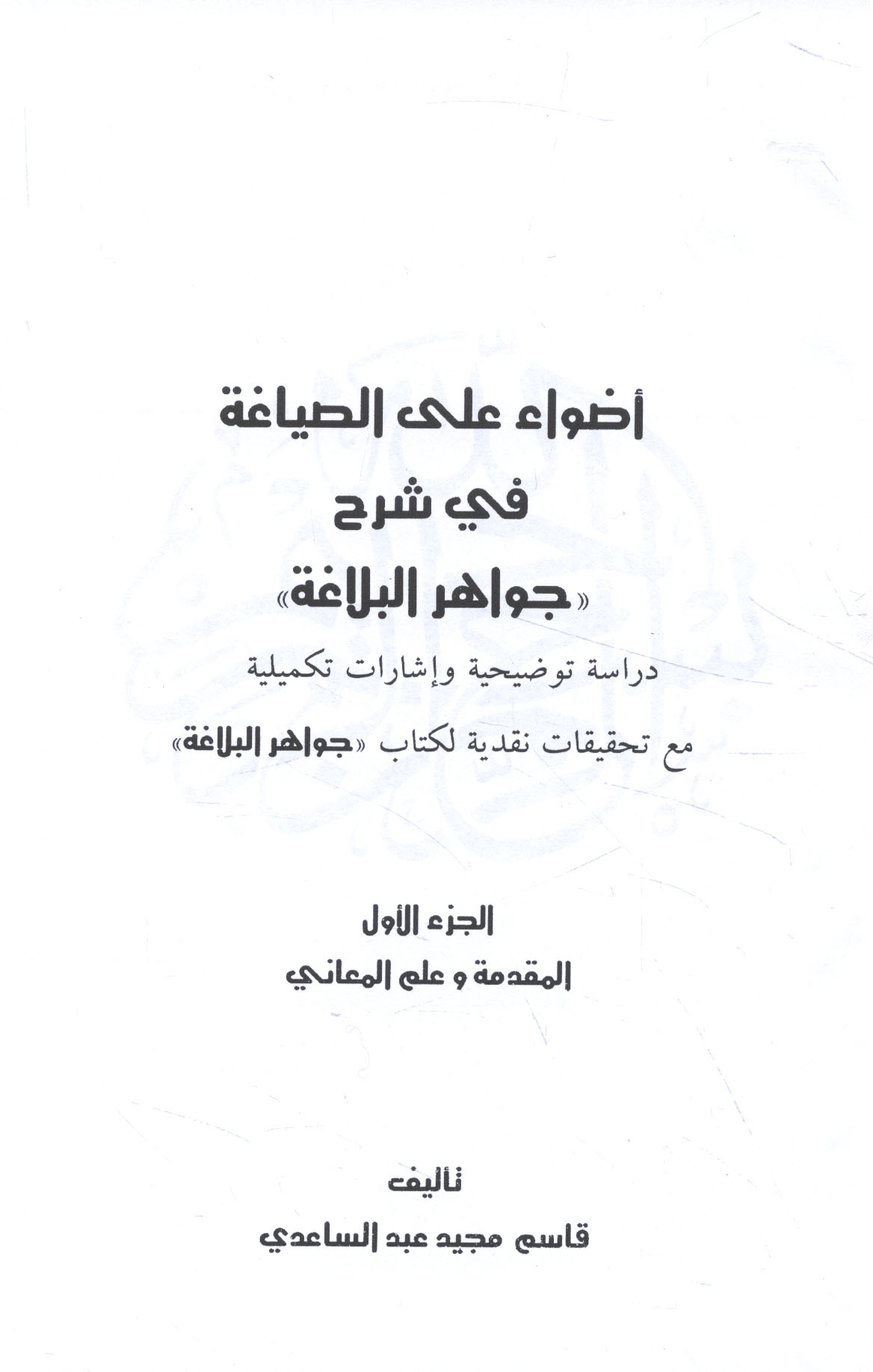 أضواء على الصياغة

في شرح

«جواهر البلاغة»

دراسة توضيحية وإشارات تكميلية

مع تحقيقات نقدية لكتاب «جواهر البلاغة»

الجزء الأول

المقدمة و علم المعاني

تأليف

قاسم مجيد عبد الساعدي